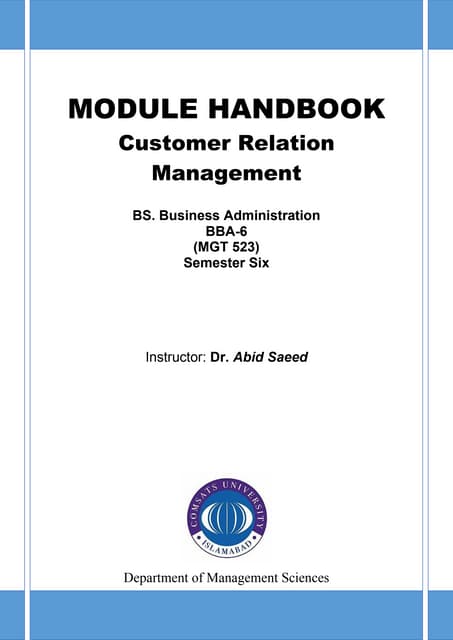 MODULE HANDBOOK
Customer Relation Management

BS. Business Administration
BBA-6
(MGT 523)
Semester Six

Instructor: Dr. Abid Saeed

COMSATS UNIVERSITY
ISLAMABAD

Department of Management Sciences